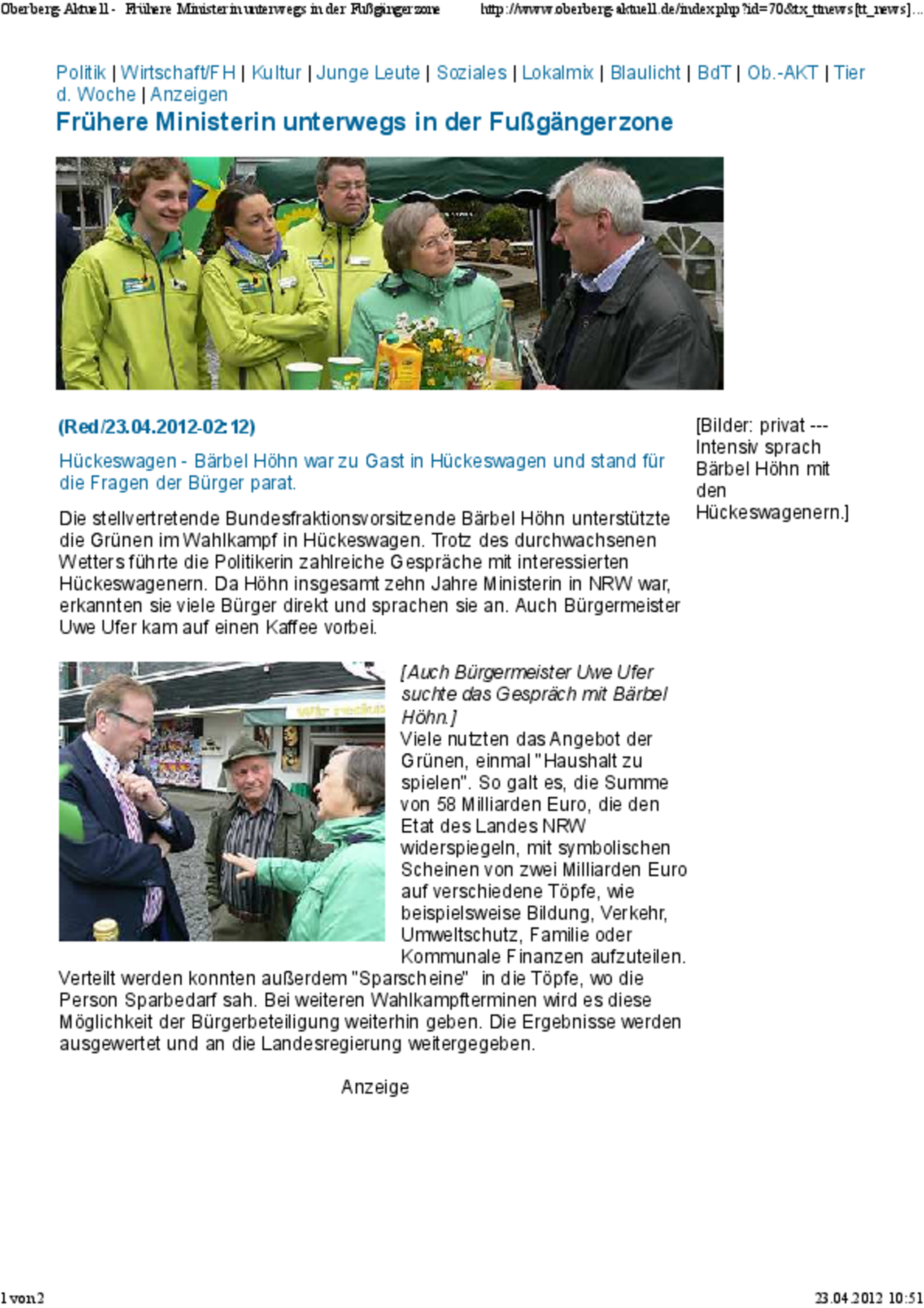 Oberberg-Aktuell - Frühere Ministerin unterwegs in der Fußgängerzone http://www.oberberg-aktuell.de/index.php?id=70&tx_ttnews[tt_news]...

Politik | Wirtschaft/FH | Kultur | Junge Leute | Soziales | Lokalmix | Blaulicht | BdT | Ob.-AKT | Tier d. Woche | Anzeigen

Frühere Ministerin unterwegs in der Fußgängerzone

(Red/23.04.2012-02:12)

Hückeswagen - Bärbel Höhn war zu Gast in Hückeswagen und stand für die Fragen der Bürger parat.

Die stellvertretende Bundesfraktionsvorsitzende Bärbel Höhn unterstützte die Grünen im Wahlkampf in Hückeswagen. Trotz des durchwachsenen Wetters führte die Politikerin zahlreiche Gespräche mit interessierten Hückeswagenern. Da Höhn insgesamt zehn Jahre Ministerin in NRW war, erkannten sie viele Bürger direkt und sprachen sie an. Auch Bürgermeister Uwe Ufer kam auf einen Kaffee vorbei.

[Bilder: privat --- Intensiv sprach Bärbel Höhn mit den Hückeswagenern.]

[Auch Bürgermeister Uwe Ufer suchte das Gespräch mit Bärbel Höhn.]

Viele nutzten das Angebot der Grünen, einmal "Haushalt zu spielen". So galt es, die Summe von 58 Milliarden Euro, die den Etat des Landes NRW widerspiegeln, mit symbolischen Scheinen von zwei Milliarden Euro auf verschiedene Töpfe, wie beispielsweise Bildung, Verkehr, Umweltschutz, Familie oder Kommunale Finanzen aufzuteilen. Verteilt werden konnten außerdem "Sparscheine" in die Töpfe, wo die Person Sparbedarf sah. Bei weiteren Wahlkampfterminen wird es diese Möglichkeit der Bürgerbeteiligung weiterhin geben. Die Ergebnisse werden ausgewertet und an die Landesregierung weitergegeben.

Anzeige

1 von 2 23.04.2012 10:51